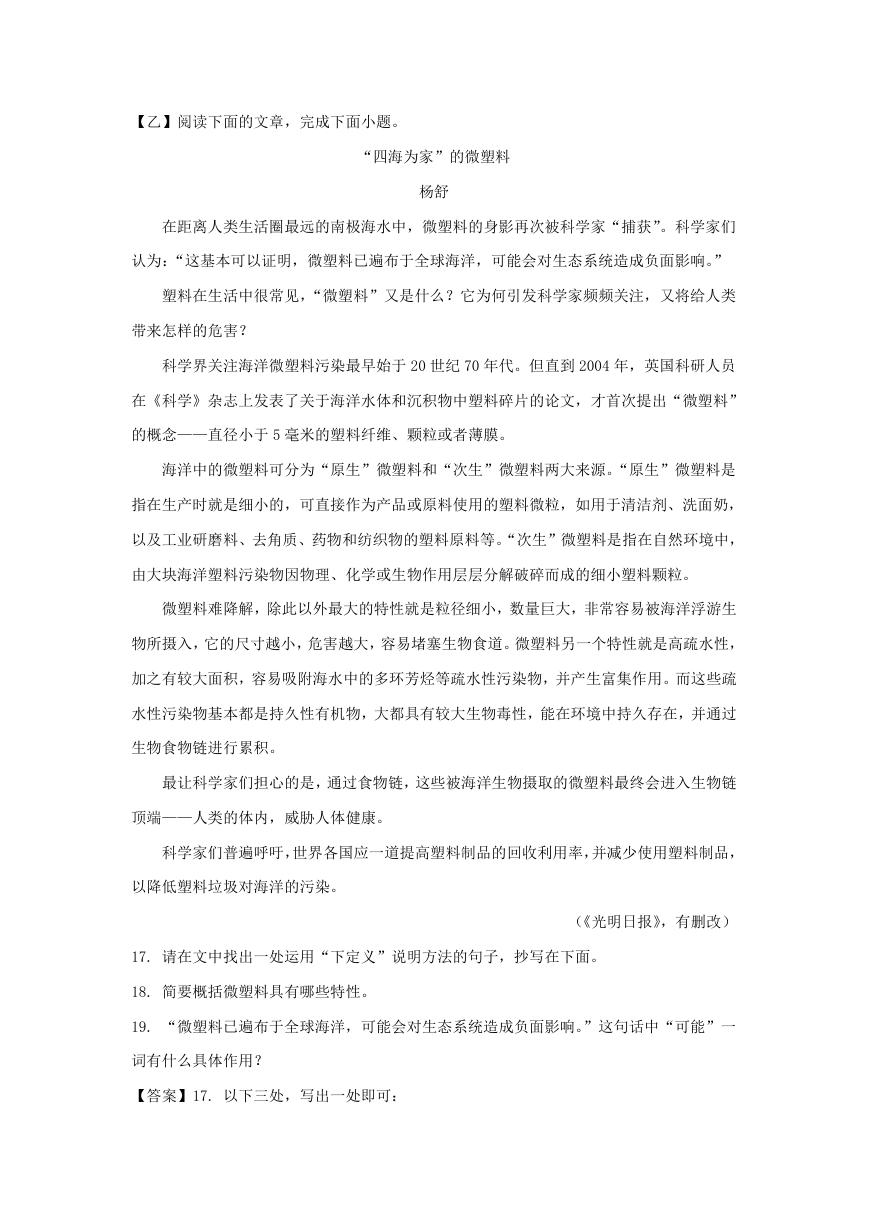 【乙】阅读下面的文章，完成下面小题。

“四海为家”的微塑料

杨舒

在距离人类生活圈最远的南极海水中，微塑料的身影再次被科学家“捕获”。科学家们认为：“这基本可以证明，微塑料已遍布于全球海洋，可能会对生态系统造成负面影响。”

塑料在生活中很常见，“微塑料”又是什么？它为何引发科学家频频关注，又将给人类带来怎样的危害？

科学界关注海洋微塑料污染最早始于20世纪70年代。但直到2004年，英国科研人员在《科学》杂志上发表了关于海洋水体和沉积物中塑料碎片的论文，才首次提出“微塑料”的概念——直径小于5毫米的塑料纤维、颗粒或者薄膜。

海洋中的微塑料可分为“原生”微塑料和“次生”微塑料两大来源。“原生”微塑料是指在生产时就是细小的，可直接作为产品或原料使用的塑料微粒，如用于清洁剂、洗面奶，以及工业研磨料、去角质、药物和纺织物的塑料原料等。“次生”微塑料是指在自然环境中，由大块海洋塑料污染物因物理、化学或生物作用层层分解破碎而成的细小塑料颗粒。

微塑料难降解，除此以外最大的特性就是粒径细小，数量巨大，非常容易被海洋浮游生物所摄入，它的尺寸越小，危害越大，容易堵塞生物食道。微塑料另一个特性就是高疏水性，加之有较大面积，容易吸附海水中的多环芳烃等疏水性污染物，并产生富集作用。而这些疏水性污染物基本都是持久性有机物，大都具有较大生物毒性，能在环境中持久存在，并通过生物食物链进行累积。

最让科学家们担心的是，通过食物链，这些被海洋生物摄取的微塑料最终会进入生物链顶端——人类的体内，威胁人体健康。

科学家们普遍呼吁，世界各国应一道提高塑料制品的回收利用率，并减少使用塑料制品，以降低塑料垃圾对海洋的污染。

（《光明日报》，有删改）

17. 请在文中找出一处运用“下定义”说明方法的句子，抄写在下面。

18. 简要概括微塑料具有哪些特性。

19. “微塑料已遍布于全球海洋，可能会对生态系统造成负面影响。”这句话中“可能”一词有什么具体作用？

【答案】17. 以下三处，写出一处即可：